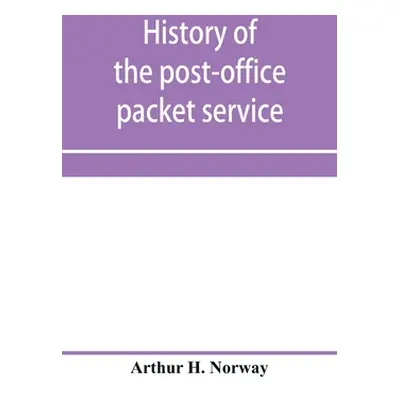 History of
the post-office
packet service

Arthur H. Norway